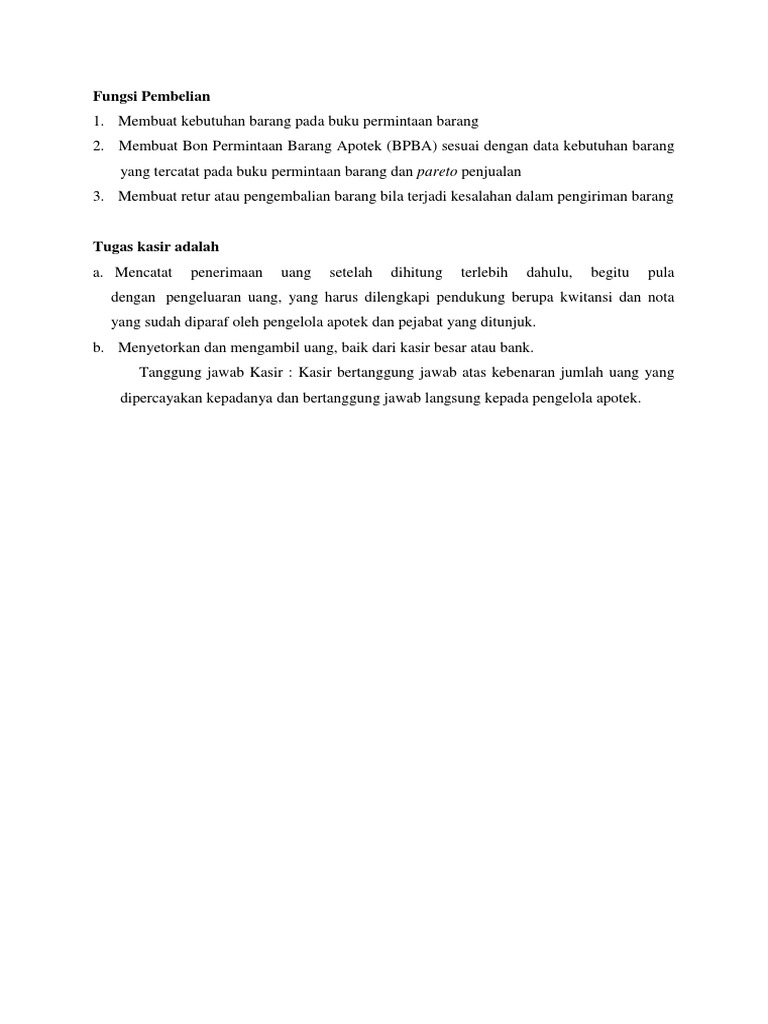 Fungsi Pembelian
1. Membuat kebutuhan barang pada buku permintaan barang
2. Membuat Bon Permintaan Barang Apotek (BPBA) sesuai dengan data kebutuhan barang yang tercatat pada buku permintaan barang dan pareto penjualan
3. Membuat retur atau pengembalian barang bila terjadi kesalahan dalam pengiriman barang

Tugas kasir adalah
a. Mencatat penerimaan uang setelah dihitung terlebih dahulu, begitu pula dengan pengeluaran uang, yang harus dilengkapi pendukung berupa kwitansi dan nota yang sudah diparaf oleh pengelola apotek dan pejabat yang ditunjuk.
b. Menyetorkan dan mengambil uang, baik dari kasir besar atau bank.

Tanggung jawab Kasir : Kasir bertanggung jawab atas kebenaran jumlah uang yang dipercayakan kepadanya dan bertanggung jawab langsung kepada pengelola apotek.